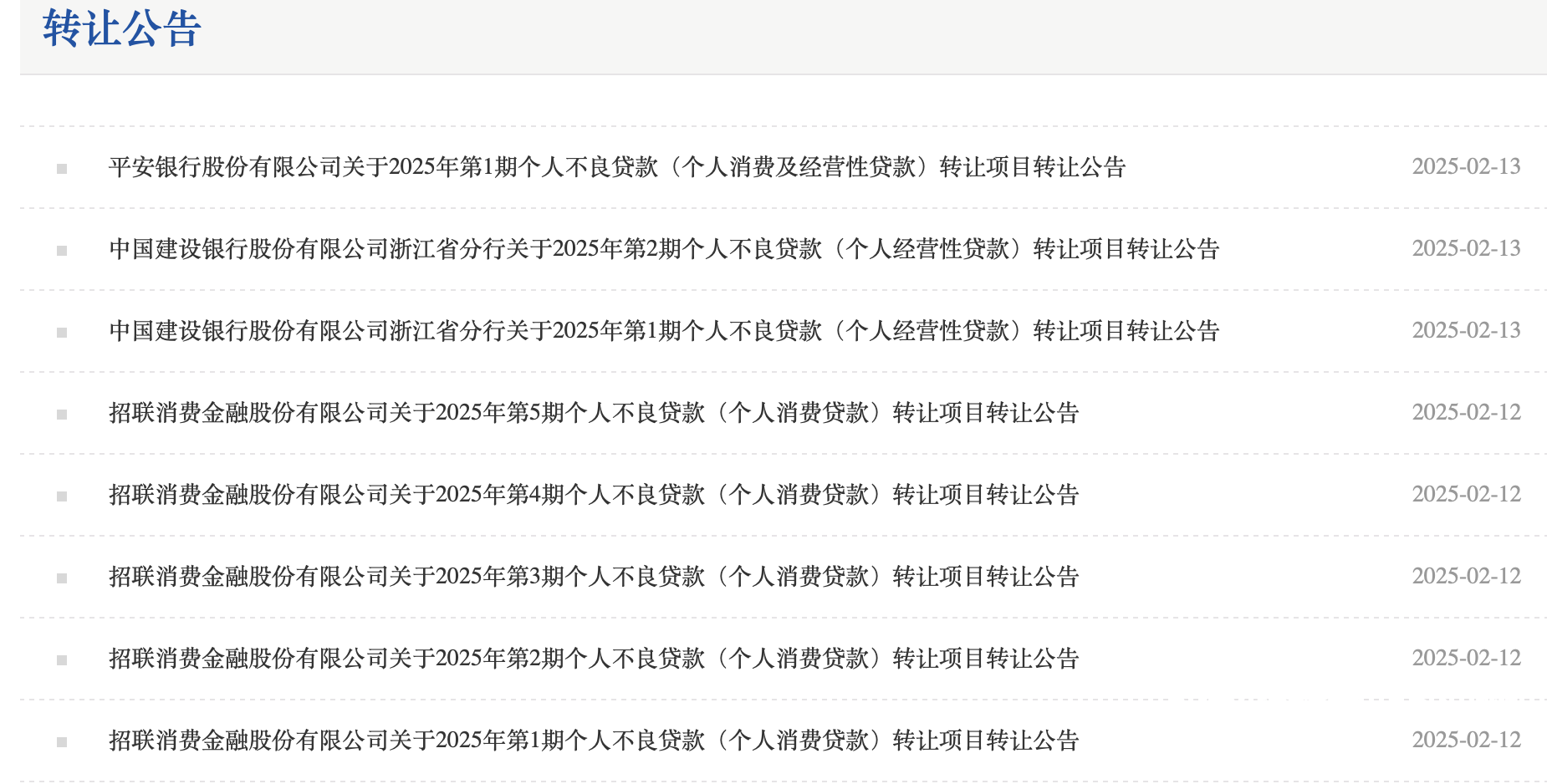 转让公告

平安银行股份有限公司关于2025年第1期个人不良贷款（个人消费及经营性贷款）转让项目转让公告 2025-02-13

中国建设银行股份有限公司浙江省分行关于2025年第2期个人不良贷款（个人经营性贷款）转让项目转让公告 2025-02-13

中国建设银行股份有限公司浙江省分行关于2025年第1期个人不良贷款（个人经营性贷款）转让项目转让公告 2025-02-13

招联消费金融股份有限公司关于2025年第5期个人不良贷款（个人消费贷款）转让项目转让公告 2025-02-12

招联消费金融股份有限公司关于2025年第4期个人不良贷款（个人消费贷款）转让项目转让公告 2025-02-12

招联消费金融股份有限公司关于2025年第3期个人不良贷款（个人消费贷款）转让项目转让公告 2025-02-12

招联消费金融股份有限公司关于2025年第2期个人不良贷款（个人消费贷款）转让项目转让公告 2025-02-12

招联消费金融股份有限公司关于2025年第1期个人不良贷款（个人消费贷款）转让项目转让公告 2025-02-12